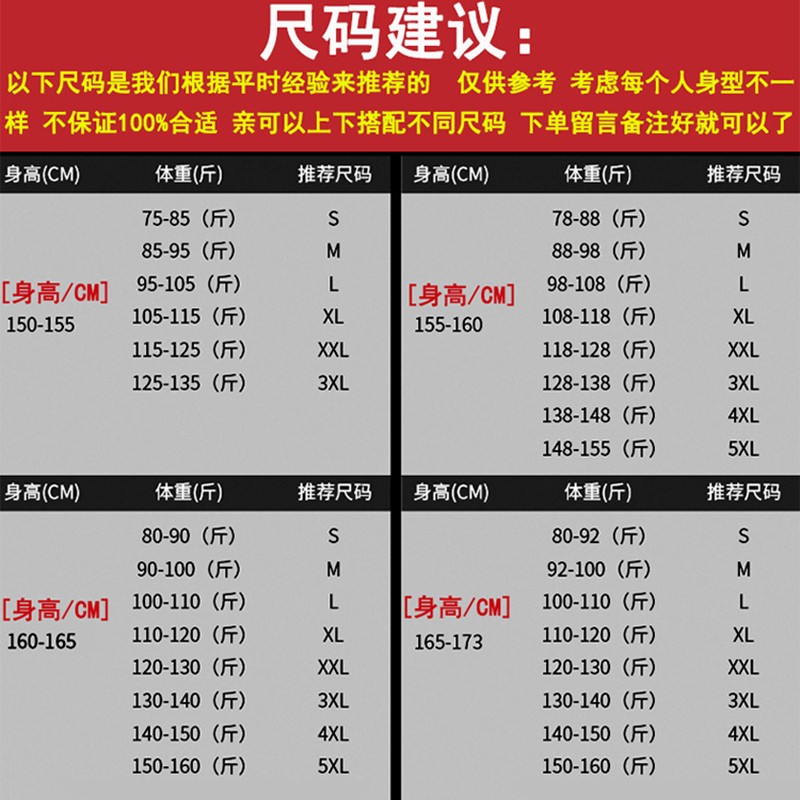 尺码建议：

以下尺码是我们根据平时经验来推荐的 仅供参考 考虑每个人身型不一样 不保证100%合适 亲可以上下搭配不同尺码 下单留言备注好就可以了

| 身高(CM) | 体重(斤) | 推荐尺码 |
|---|---|---|
| [身高/CM] 150-155 | 75-85（斤） | S |
| | 85-95（斤） | M |
| | 95-105（斤） | L |
| | 105-115（斤） | XL |
| | 115-125（斤） | XXL |
| | 125-135（斤） | 3XL |

| 身高(CM) | 体重(斤) | 推荐尺码 |
|---|---|---|
| [身高/CM] 155-160 | 78-88（斤） | S |
| | 88-98（斤） | M |
| | 98-108（斤） | L |
| | 108-118（斤） | XL |
| | 118-128（斤） | XXL |
| | 128-138（斤） | 3XL |
| | 138-148（斤） | 4XL |
| | 148-155（斤） | 5XL |

| 身高(CM) | 体重(斤) | 推荐尺码 |
|---|---|---|
| [身高/CM] 160-165 | 80-90（斤） | S |
| | 90-100（斤） | M |
| | 100-110（斤） | L |
| | 110-120（斤） | XL |
| | 120-130（斤） | XXL |
| | 130-140（斤） | 3XL |
| | 140-150（斤） | 4XL |
| | 150-160（斤） | 5XL |

| 身高(CM) | 体重(斤) | 推荐尺码 |
|---|---|---|
| [身高/CM] 165-173 | 80-92（斤） | S |
| | 92-100（斤） | M |
| | 100-110（斤） | L |
| | 110-120（斤） | XL |
| | 120-130（斤） | XXL |
| | 130-140（斤） | 3XL |
| | 140-150（斤） | 4XL |
| | 150-160（斤） | 5XL |